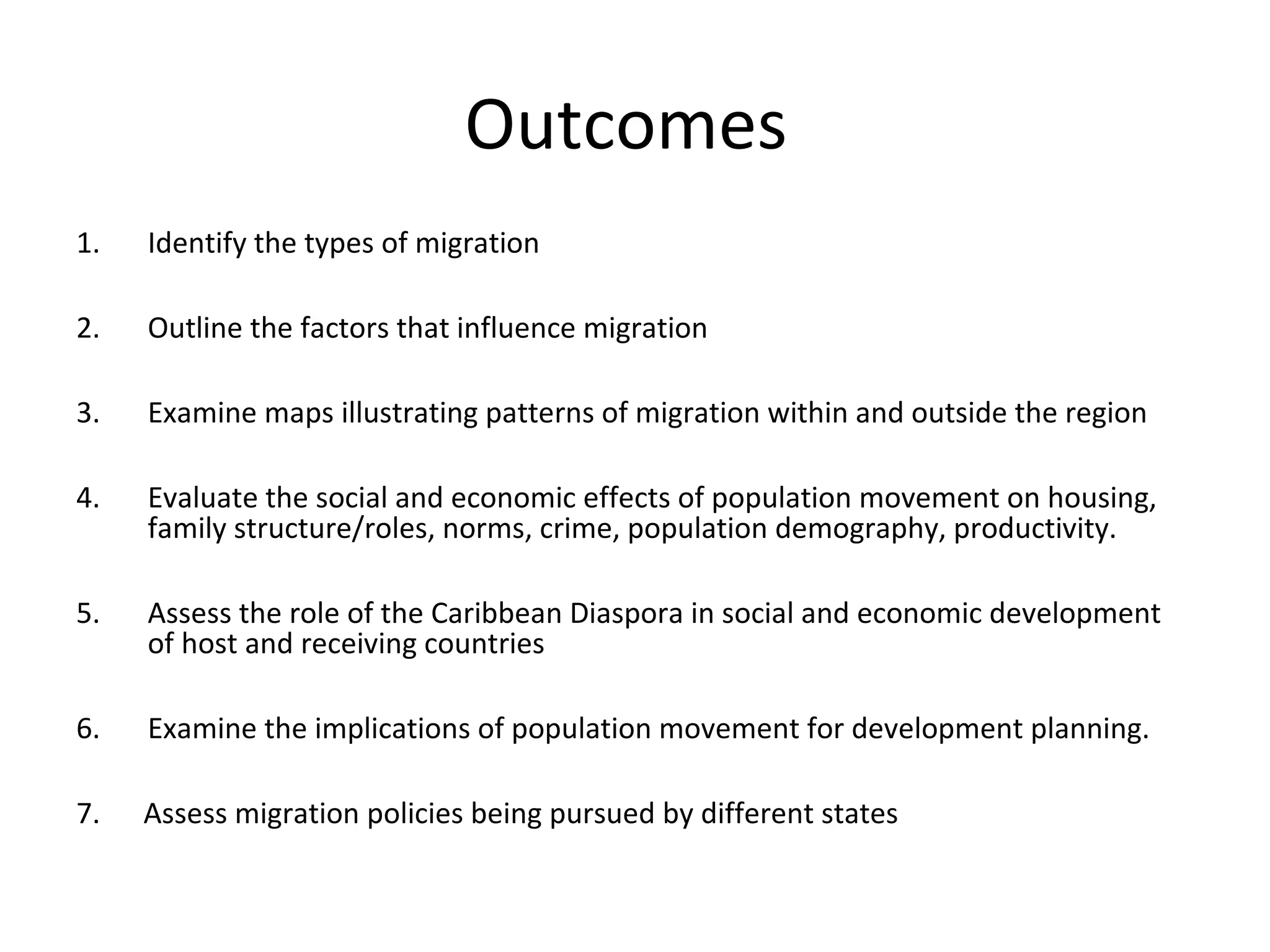 Outcomes

1. Identify the types of migration

2. Outline the factors that influence migration

3. Examine maps illustrating patterns of migration within and outside the region

4. Evaluate the social and economic effects of population movement on housing, family structure/roles, norms, crime, population demography, productivity.

5. Assess the role of the Caribbean Diaspora in social and economic development of host and receiving countries

6. Examine the implications of population movement for development planning.

7. Assess migration policies being pursued by different states